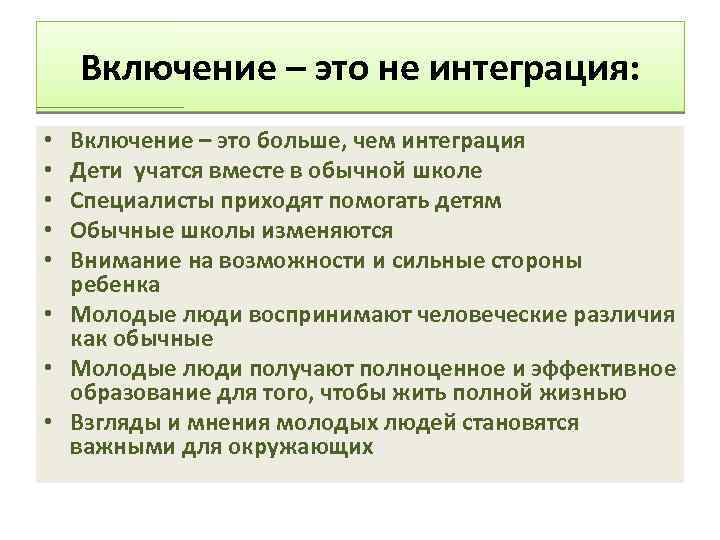 Включение – это не интеграция:

• Включение – это больше, чем интеграция
• Дети учатся вместе в обычной школе
• Специалисты приходят помогать детям
• Обычные школы изменяются
• Внимание на возможности и сильные стороны ребенка
• Молодые люди воспринимают человеческие различия как обычные
• Молодые люди получают полноценное и эффективное образование для того, чтобы жить полной жизнью
• Взгляды и мнения молодых людей становятся важными для окружающих